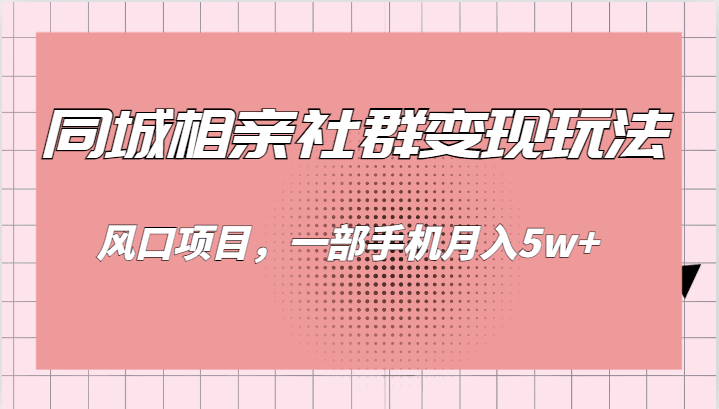 同城相亲社群变现玩法

风口项目，一部手机月入5w+